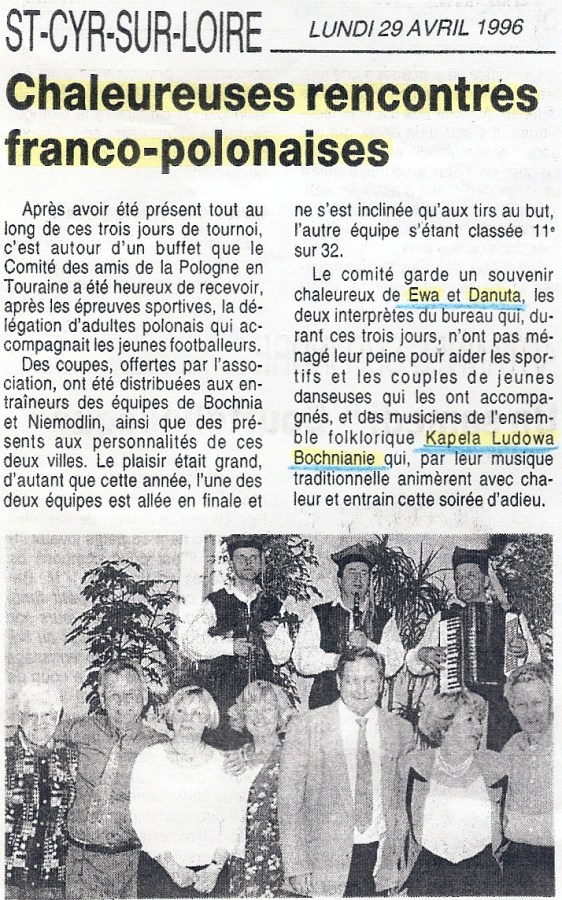 ST-CYR-SUR-LOIRE LUNDI 29 AVRIL 1996

Chaleureuses rencontres franco-polonaises

Après avoir été présent tout au long de ces trois jours de tournoi, c'est autour d'un buffet que le Comité des amis de la Pologne en Touraine a été heureux de recevoir, après les épreuves sportives, la délégation d'adultes polonais qui accompagnait les jeunes footballeurs.

Des coupes, offertes par l'association, ont été distribuées aux entraîneurs des équipes de Bochnia et Niemodlin, ainsi que des présents aux personnalités de ces deux villes. Le plaisir était grand, d'autant que cette année, l'une des deux équipes est allée en finale et ne s'est inclinée qu'aux tirs au but, l'autre équipe s'étant classée 11e sur 32.

Le comité garde un souvenir chaleureux de Ewa et Danuta, les deux interprètes du bureau qui, durant ces trois jours, n'ont pas ménagé leur peine pour aider les sportifs et les couples de jeunes danseuses qui les ont accompagnés, et des musiciens de l'ensemble folklorique Kapela Ludowa Bochnianie qui, par leur musique traditionnelle animèrent avec chaleur et entrain cette soirée d'adieu.